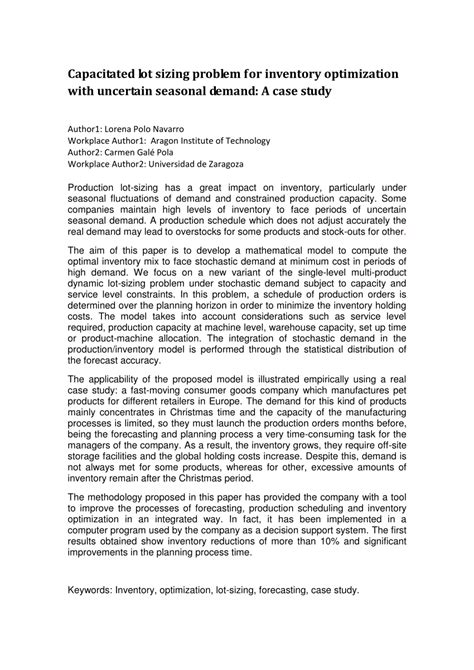 Capacitated lot sizing problem for inventory optimization with uncertain seasonal demand: A case study

Author1: Lorena Polo Navarro
Workplace Author1: Aragon Institute of Technology
Author2: Carmen Galé Pola
Workplace Author2: Universidad de Zaragoza

Production lot-sizing has a great impact on inventory, particularly under seasonal fluctuations of demand and constrained production capacity. Some companies maintain high levels of inventory to face periods of uncertain seasonal demand. A production schedule which does not adjust accurately the real demand may lead to overstocks for some products and stock-outs for other.

The aim of this paper is to develop a mathematical model to compute the optimal inventory mix to face stochastic demand at minimum cost in periods of high demand. We focus on a new variant of the single-level multi-product dynamic lot-sizing problem under stochastic demand subject to capacity and service level constraints. In this problem, a schedule of production orders is determined over the planning horizon in order to minimize the inventory holding costs. The model takes into account considerations such as service level required, production capacity at machine level, warehouse capacity, set up time or product-machine allocation. The integration of stochastic demand in the production/inventory model is performed through the statistical distribution of the forecast accuracy.

The applicability of the proposed model is illustrated empirically using a real case study: a fast-moving consumer goods company which manufactures pet products for different retailers in Europe. The demand for this kind of products mainly concentrates in Christmas time and the capacity of the manufacturing processes is limited, so they must launch the production orders months before, being the forecasting and planning process a very time-consuming task for the managers of the company. As a result, the inventory grows, they require off-site storage facilities and the global holding costs increase. Despite this, demand is not always met for some products, whereas for other, excessive amounts of inventory remain after the Christmas period.

The methodology proposed in this paper has provided the company with a tool to improve the processes of forecasting, production scheduling and inventory optimization in an integrated way. In fact, it has been implemented in a computer program used by the company as a decision support system. The first results obtained show inventory reductions of more than 10% and significant improvements in the planning process time.

Keywords: Inventory, optimization, lot-sizing, forecasting, case study.